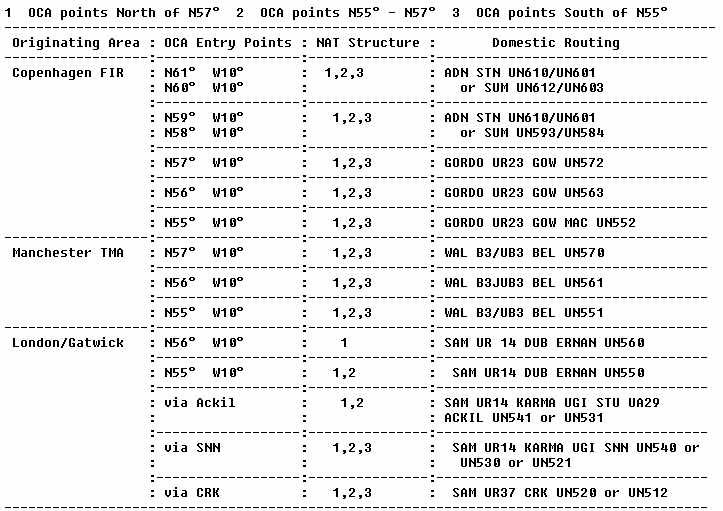 1 OCA points North of N57° 2 OCA points N55° - N57° 3 OCA points South of N55°

| Originating Area | OCA Entry Points | NAT Structure | Domestic Routing |
|---|---|---|---|
| Copenhagen FIR | N61° W10° N60° W10° | 1,2,3 | ADN STN UN610/UN601 or SUM UN612/UN603 |
| | N59° W10° N58° W10° | 1,2,3 | ADN STN UN610/UN601 or SUM UN593/UN584 |
| | N57° W10° | 1,2,3 | GORDO UR23 GOW UN572 |
| | N56° W10° | 1,2,3 | GORDO UR23 GOW UN563 |
| | N55° W10° | 1,2,3 | GORDO UR23 GOW MAC UN552 |
| Manchester TMA | N57° W10° | 1,2,3 | WAL B3/UB3 BEL UN570 |
| | N56° W10° | 1,2,3 | WAL B3JUB3 BEL UN561 |
| | N55° W10° | 1,2,3 | WAL B3/UB3 BEL UN551 |
| London/Gatwick | N56° W10° | 1 | SAM UR 14 DUB ERNAN UN560 |
| | N55° W10° | 1,2 | SAM UR14 DUB ERNAN UN550 |
| | via Ackil | 1,2 | SAM UR14 KARMA UGI STU UA29 ACKIL UN541 or UN531 |
| | via SNN | 1,2,3 | SAM UR14 KARMA UGI SNN UN540 or UN530 or UN521 |
| | via CRK | 1,2,3 | SAM UR37 CRK UN520 or UN512 |